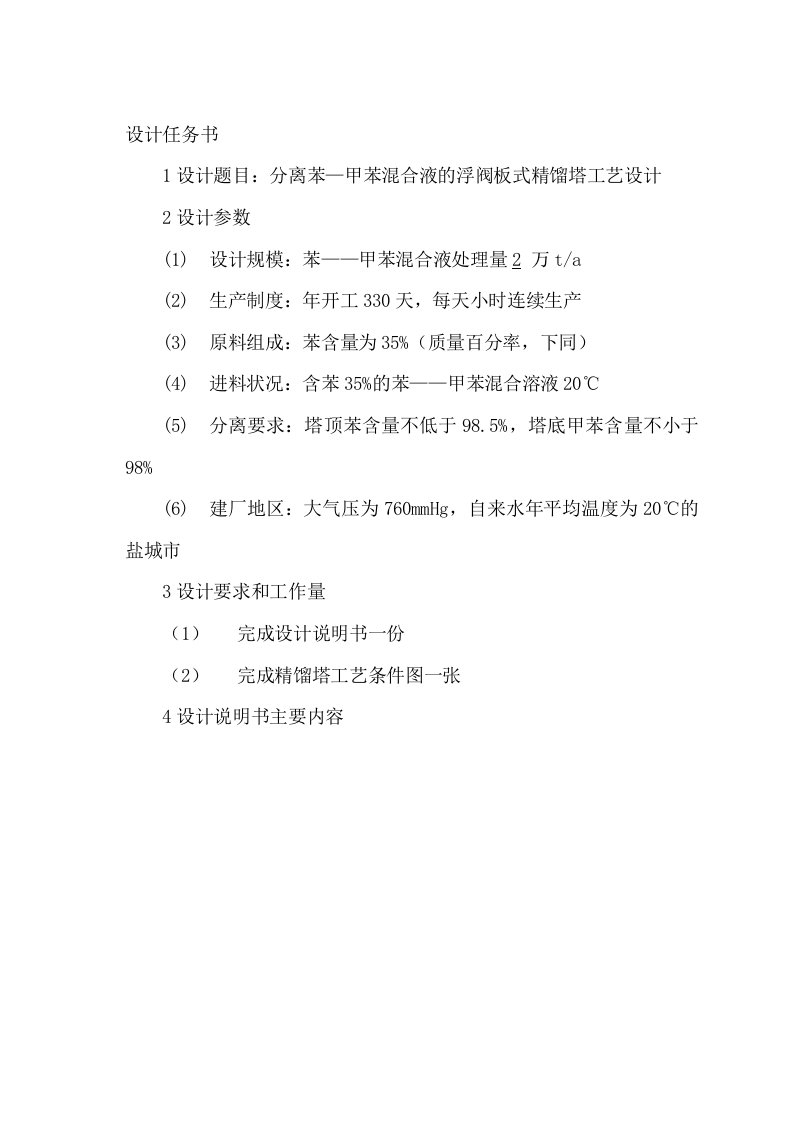 设计任务书

1 设计题目：分离苯—甲苯混合液的浮阀板式精馏塔工艺设计

2 设计参数

(1) 设计规模：苯——甲苯混合液处理量 2 万 t/a

(2) 生产制度：年开工 330 天，每天小时连续生产

(3) 原料组成：苯含量为 35%（质量百分率，下同）

(4) 进料状况：含苯 35%的苯——甲苯混合溶液 20℃

(5) 分离要求：塔顶苯含量不低于 98.5%，塔底甲苯含量不小于 98%

(6) 建厂地区：大气压为 760mmHg，自来水年平均温度为 20℃的盐城市

3 设计要求和工作量

（1） 完成设计说明书一份

（2） 完成精馏塔工艺条件图一张

4 设计说明书主要内容